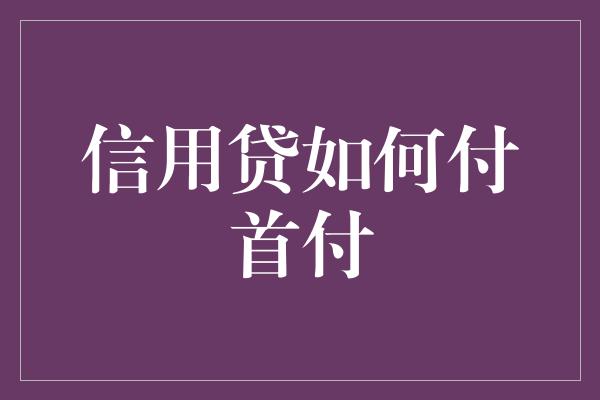 信用贷如何付首付